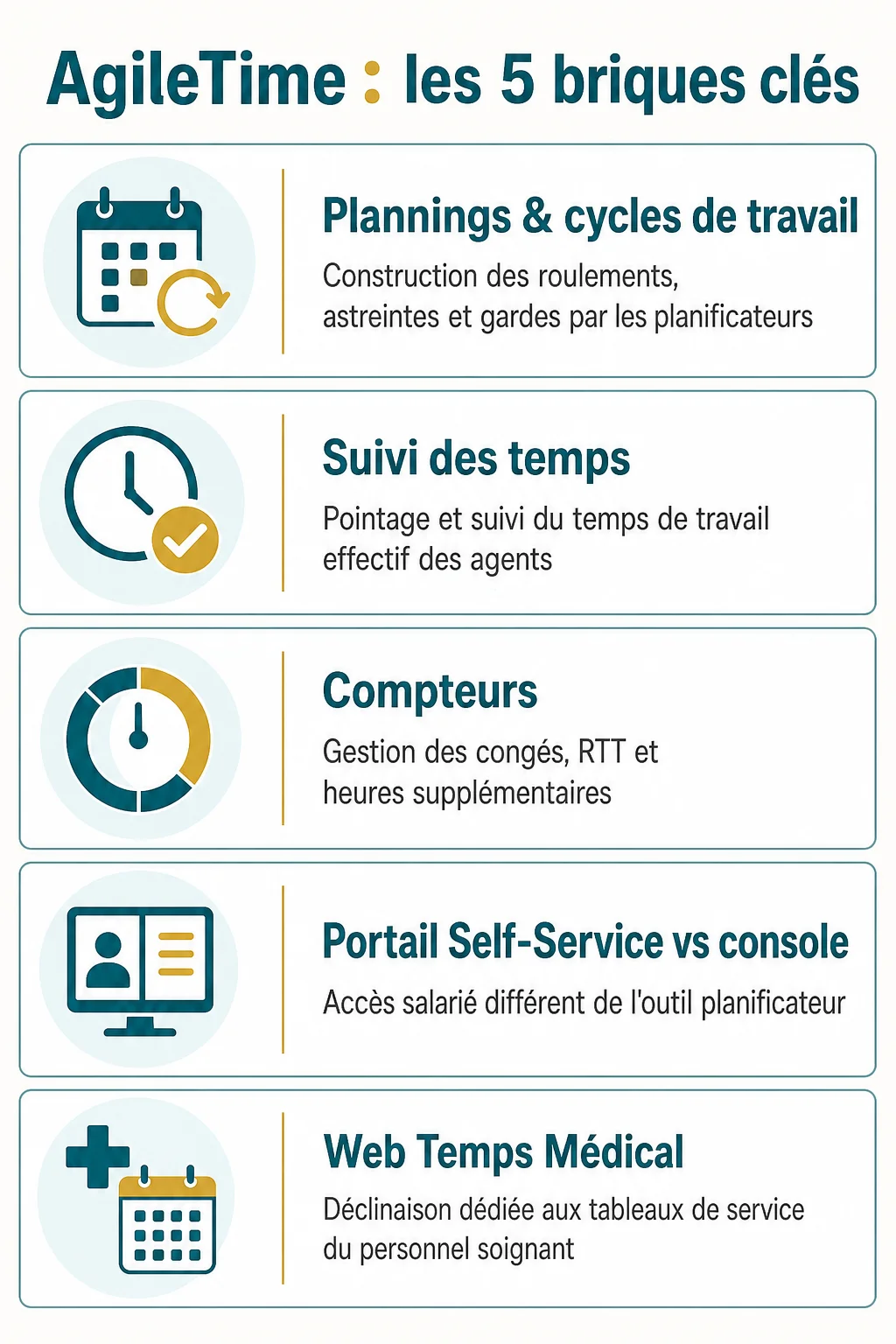 AgileTime : les 5 briques clés

Plannings & cycles de travail

Construction des roulements, astreintes et gardes par les planificateurs

Suivi des temps

Pointage et suivi du temps de travail effectif des agents

Compteurs

Gestion des congés, RTT et heures supplémentaires

Portail Self-Service vs console

Accès salarié différent de l'outil planificateur

Web Temps Médical

Déclinaison dédiée aux tableaux de service du personnel soignant